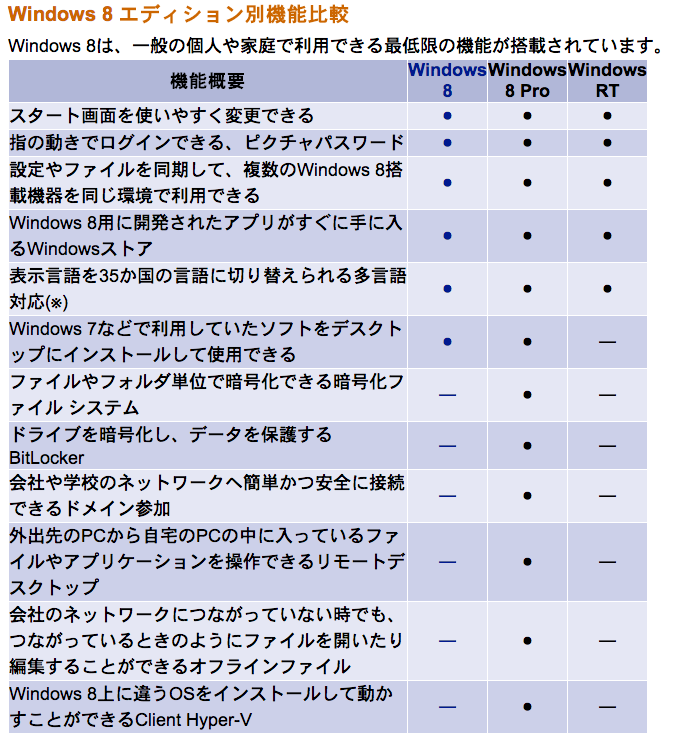 Windows 8 エディション別機能比較

Windows 8は、一般の個人や家庭で利用できる最低限の機能が搭載されています。

| 機能概要 | Windows 8 | Windows 8 Pro | Windows RT |
|---|---|---|---|
| スタート画面を使いやすく変更できる | ● | ● | ● |
| 指の動きでログインできる、ピクチャパスワード | ● | ● | ● |
| 設定やファイルを同期して、複数のWindows 8搭載機器を同じ環境で利用できる | ● | ● | ● |
| Windows 8用に開発されたアプリがすぐに手に入るWindowsストア | ● | ● | ● |
| 表示言語を35か国の言語に切り替えられる多言語対応(※) | ● | ● | ● |
| Windows 7などで利用していたソフトをデスクトップにインストールして使用できる | ● | ● | — |
| ファイルやフォルダ単位で暗号化できる暗号化ファイル システム | — | ● | — |
| ドライブを暗号化し、データを保護するBitLocker | — | ● | — |
| 会社や学校のネットワークへ簡単かつ安全に接続できるドメイン参加 | — | ● | — |
| 外出先のPCから自宅のPCの中に入っているファイルやアプリケーションを操作できるリモートデスクトップ | — | ● | — |
| 会社のネットワークにつながっていない時でも、つながっているときのようにファイルを開いたり編集することができるオフラインファイル | — | ● | — |
| Windows 8上に違うOSをインストールして動かすことができるClient Hyper-V | — | ● | — |